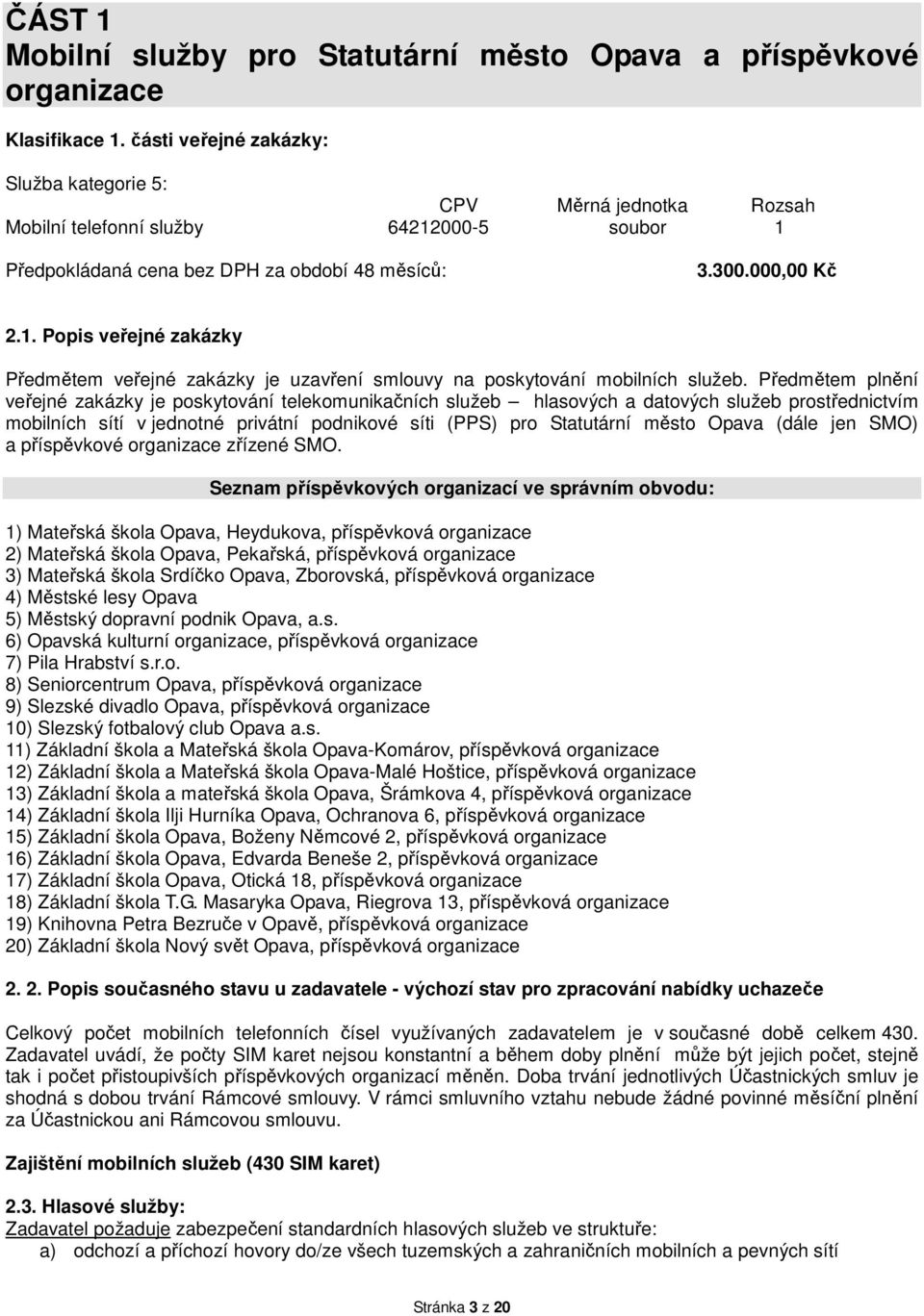 ČÁST 1
Mobilní služby pro Statutární město Opava a příspěvkové organizace

Klasifikace 1. části veřejné zakázky:

Služba kategorie 5:

| | CPV | Měrná jednotka | Rozsah |
|---|---|---|---|
| Mobilní telefonní služby | 64212000-5 | soubor | 1 |

Předpokládaná cena bez DPH za období 48 měsíců: 3.300.000,00 Kč

2.1. Popis veřejné zakázky

Předmětem veřejné zakázky je uzavření smlouvy na poskytování mobilních služeb. Předmětem plnění veřejné zakázky je poskytování telekomunikačních služeb – hlasových a datových služeb prostřednictvím mobilních sítí v jednotné privátní podnikové síti (PPS) pro Statutární město Opava (dále jen SMO) a příspěvkové organizace zřízené SMO.

Seznam příspěvkových organizací ve správním obvodu:

1) Mateřská škola Opava, Heydukova, příspěvková organizace
2) Mateřská škola Opava, Pekařská, příspěvková organizace
3) Mateřská škola Srdíčko Opava, Zborovská, příspěvková organizace
4) Městské lesy Opava
5) Městský dopravní podnik Opava, a.s.
6) Opavská kulturní organizace, příspěvková organizace
7) Pila Hrabství s.r.o.
8) Seniorcentrum Opava, příspěvková organizace
9) Slezské divadlo Opava, příspěvková organizace
10) Slezský fotbalový club Opava a.s.
11) Základní škola a Mateřská škola Opava-Komárov, příspěvková organizace
12) Základní škola a Mateřská škola Opava-Malé Hoštice, příspěvková organizace
13) Základní škola a mateřská škola Opava, Šrámkova 4, příspěvková organizace
14) Základní škola Ilji Hurníka Opava, Ochranova 6, příspěvková organizace
15) Základní škola Opava, Boženy Němcové 2, příspěvková organizace
16) Základní škola Opava, Edvarda Beneše 2, příspěvková organizace
17) Základní škola Opava, Otická 18, příspěvková organizace
18) Základní škola T.G. Masaryka Opava, Riegrova 13, příspěvková organizace
19) Knihovna Petra Bezruče v Opavě, příspěvková organizace
20) Základní škola Nový svět Opava, příspěvková organizace

2. 2. Popis současného stavu u zadavatele - výchozí stav pro zpracování nabídky uchazeče

Celkový počet mobilních telefonních čísel využívaných zadavatelem je v současné době celkem 430. Zadavatel uvádí, že počty SIM karet nejsou konstantní a během doby plnění může být jejich počet, stejně tak i počet přistoupivších příspěvkových organizací měněn. Doba trvání jednotlivých Účastnických smluv je shodná s dobou trvání Rámcové smlouvy. V rámci smluvního vztahu nebude žádné povinné měsíční plnění za Účastnickou ani Rámcovou smlouvu.

Zajištění mobilních služeb (430 SIM karet)

2.3. Hlasové služby:
Zadavatel požaduje zabezpečení standardních hlasových služeb ve struktuře:
a) odchozí a příchozí hovory do/ze všech tuzemských a zahraničních mobilních a pevných sítí

Stránka 3 z 20